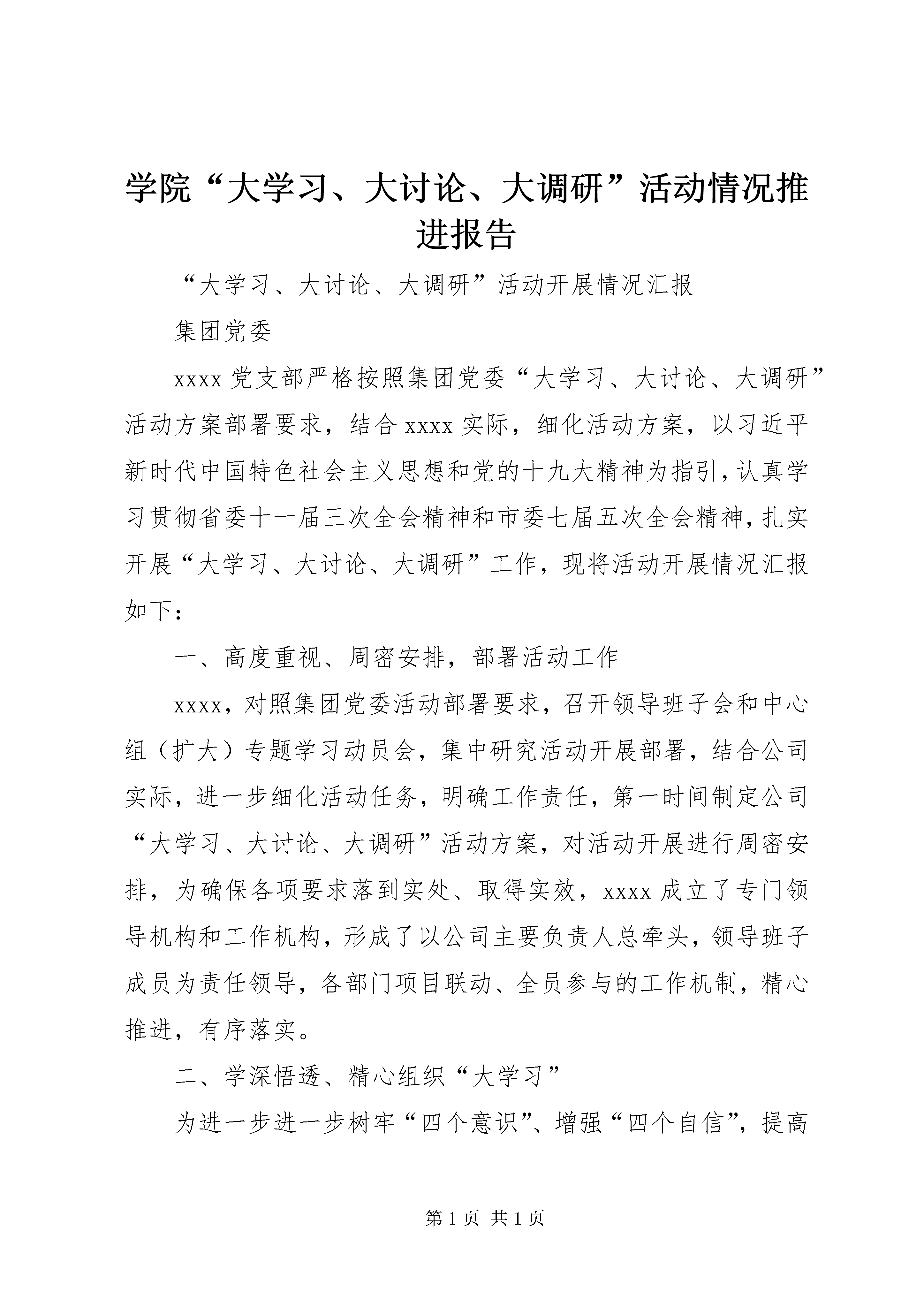 学院“大学习、大讨论、大调研”活动情况推进报告

“大学习、大讨论、大调研”活动开展情况汇报

集团党委

xxxx 党支部严格按照集团党委“大学习、大讨论、大调研”活动方案部署要求，结合 xxxx 实际，细化活动方案，以习近平新时代中国特色社会主义思想和党的十九大精神为指引，认真学习贯彻省委十一届三次全会精神和市委七届五次全会精神，扎实开展“大学习、大讨论、大调研”工作，现将活动开展情况汇报如下：

一、高度重视、周密安排，部署活动工作

xxxx，对照集团党委活动部署要求，召开领导班子会和中心组（扩大）专题学习动员会，集中研究活动开展部署，结合公司实际，进一步细化活动任务，明确工作责任，第一时间制定公司“大学习、大讨论、大调研”活动方案，对活动开展进行周密安排，为确保各项要求落到实处、取得实效，xxxx 成立了专门领导机构和工作机构，形成了以公司主要负责人总牵头，领导班子成员为责任领导，各部门项目联动、全员参与的工作机制，精心推进，有序落实。

二、学深悟透、精心组织“大学习”

为进一步进一步树牢“四个意识”、增强“四个自信”，提高

第 1 页 共 1 页